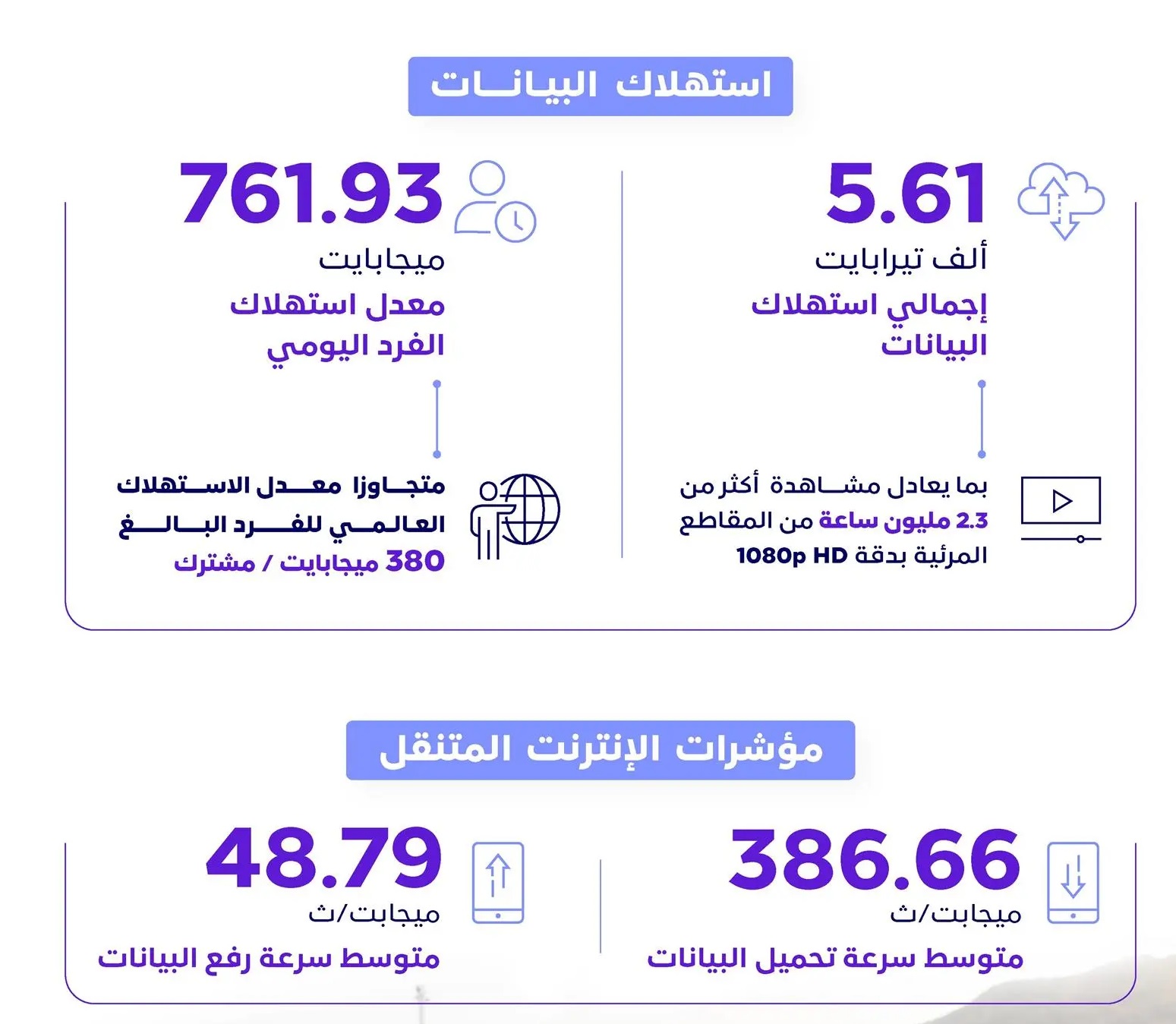 استهلاك البيانات

5.61
ألف تيرابايت
إجمالي استهلاك البيانات

بما يعادل مشاهدة أكثر من 2.3 مليون ساعة من المقاطع المرئية بدقة 1080p HD

761.93
ميجابايت
معدل استهلاك الفرد اليومي

متجاوزا معدل الاستهلاك العالمي للفرد البالغ 380 ميجابايت / مشترك

مؤشرات الإنترنت المتنقل

386.66
ميجابت/ث
متوسط سرعة تحميل البيانات

48.79
ميجابت/ث
متوسط سرعة رفع البيانات